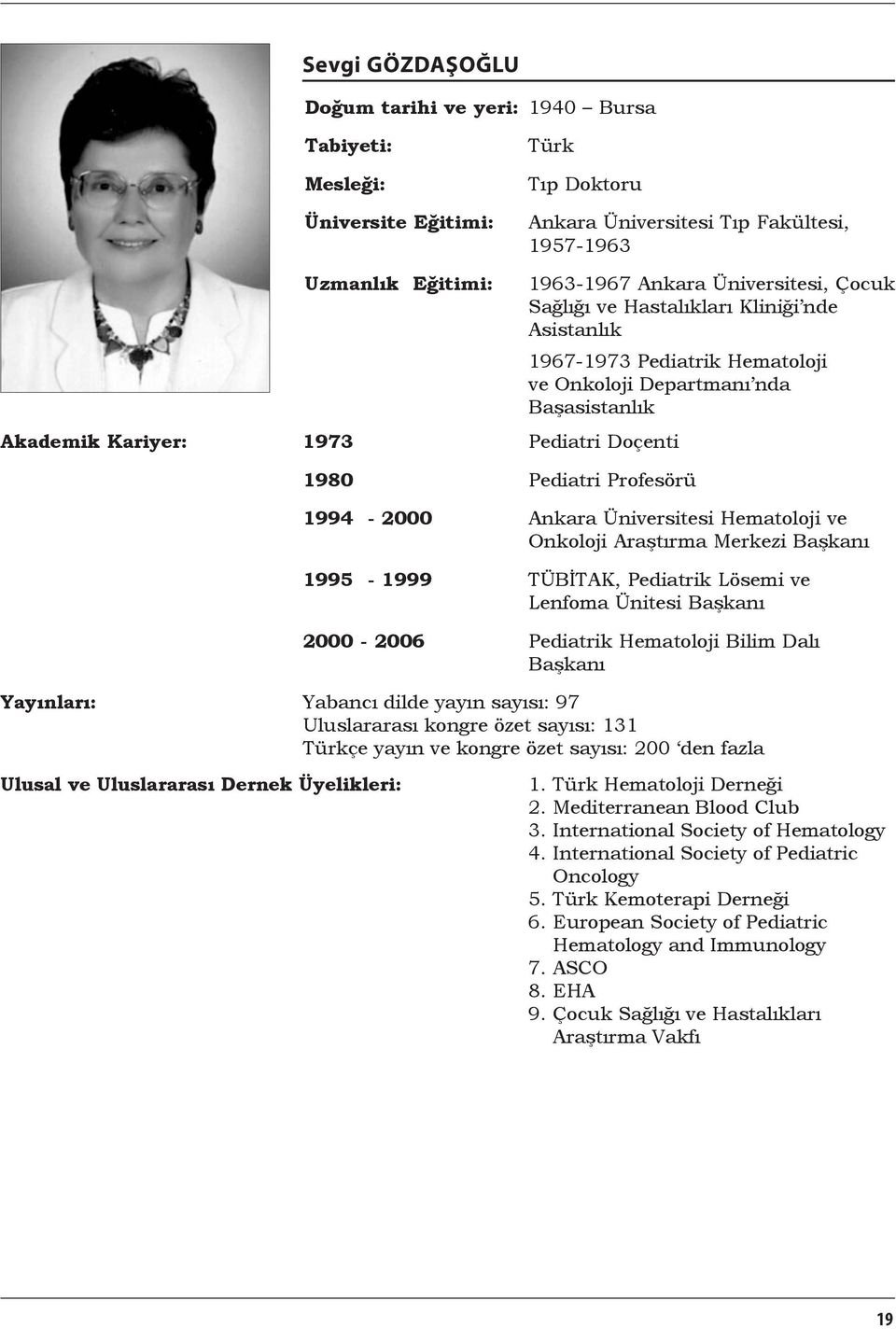 Sevgi GÖZDAŞOĞLU

Doğum tarihi ve yeri: 1940 – Bursa

Tabiyeti: Türk

Mesleği: Tıp Doktoru

Üniversite Eğitimi: Ankara Üniversitesi Tıp Fakültesi, 1957-1963

Uzmanlık Eğitimi: 1963-1967 Ankara Üniversitesi, Çocuk Sağlığı ve Hastalıkları Kliniği'nde Asistanlık

1967-1973 Pediatrik Hematoloji ve Onkoloji Departmanı'nda Başasistanlık

Akademik Kariyer: 1973 Pediatri Doçenti

1980 Pediatri Profesörü

1994 - 2000 Ankara Üniversitesi Hematoloji ve Onkoloji Araştırma Merkezi Başkanı

1995 - 1999 TÜBİTAK, Pediatrik Lösemi ve Lenfoma Ünitesi Başkanı

2000 - 2006 Pediatrik Hematoloji Bilim Dalı Başkanı

Yayınları: Yabancı dilde yayın sayısı: 97
Uluslararası kongre özet sayısı: 131
Türkçe yayın ve kongre özet sayısı: 200 'den fazla

Ulusal ve Uluslararası Dernek Üyelikleri:
1. Türk Hematoloji Derneği
2. Mediterranean Blood Club
3. International Society of Hematology
4. International Society of Pediatric Oncology
5. Türk Kemoterapi Derneği
6. European Society of Pediatric Hematology and Immunology
7. ASCO
8. EHA
9. Çocuk Sağlığı ve Hastalıkları Araştırma Vakfı

19